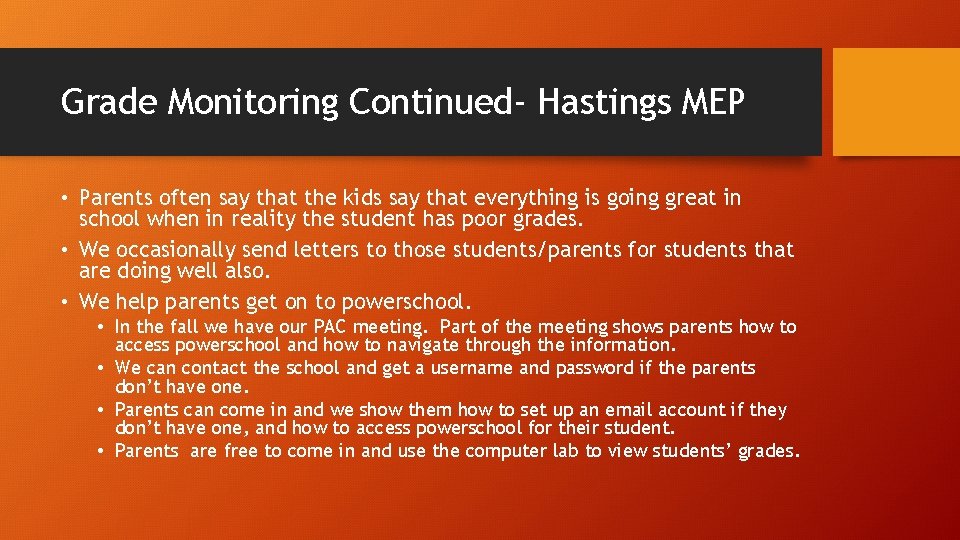 Grade Monitoring Continued- Hastings MEP

• Parents often say that the kids say that everything is going great in school when in reality the student has poor grades.
• We occasionally send letters to those students/parents for students that are doing well also.
• We help parents get on to powerschool.
  • In the fall we have our PAC meeting. Part of the meeting shows parents how to access powerschool and how to navigate through the information.
  • We can contact the school and get a username and password if the parents don't have one.
  • Parents can come in and we show them how to set up an email account if they don't have one, and how to access powerschool for their student.
  • Parents are free to come in and use the computer lab to view students' grades.